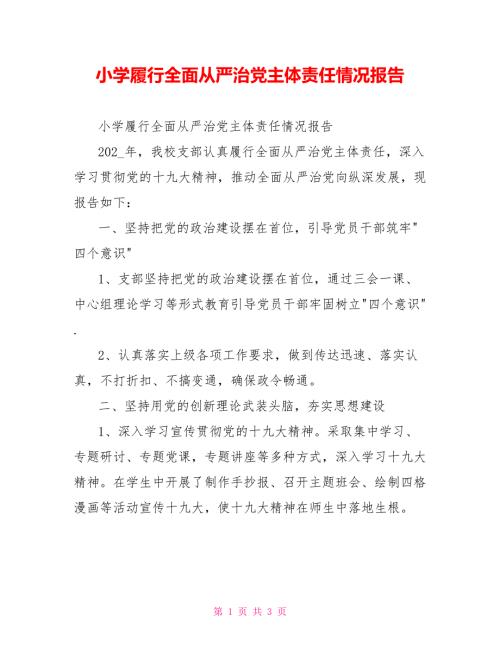 小学履行全面从严治党主体责任情况报告

小学履行全面从严治党主体责任情况报告

202_年，我校支部认真履行全面从严治党主体责任，深入学习贯彻党的十九大精神，推动全面从严治党向纵深发展，现报告如下：

一、坚持把党的政治建设摆在首位，引导党员干部筑牢"四个意识"

1、支部坚持把党的政治建设摆在首位，通过三会一课、中心组理论学习等形式教育引导党员干部牢固树立"四个意识".

2、认真落实上级各项工作要求，做到传达迅速、落实认真，不打折扣、不搞变通，确保政令畅通。

二、坚持用党的创新理论武装头脑，夯实思想建设

1、深入学习宣传贯彻党的十九大精神。采取集中学习、专题研讨、专题党课，专题讲座等多种方式，深入学习十九大精神。在学生中开展了制作手抄报、召开主题班会、绘制四格漫画等活动宣传十九大，使十九大精神在师生中落地生根。

第 1 页 共 3 页